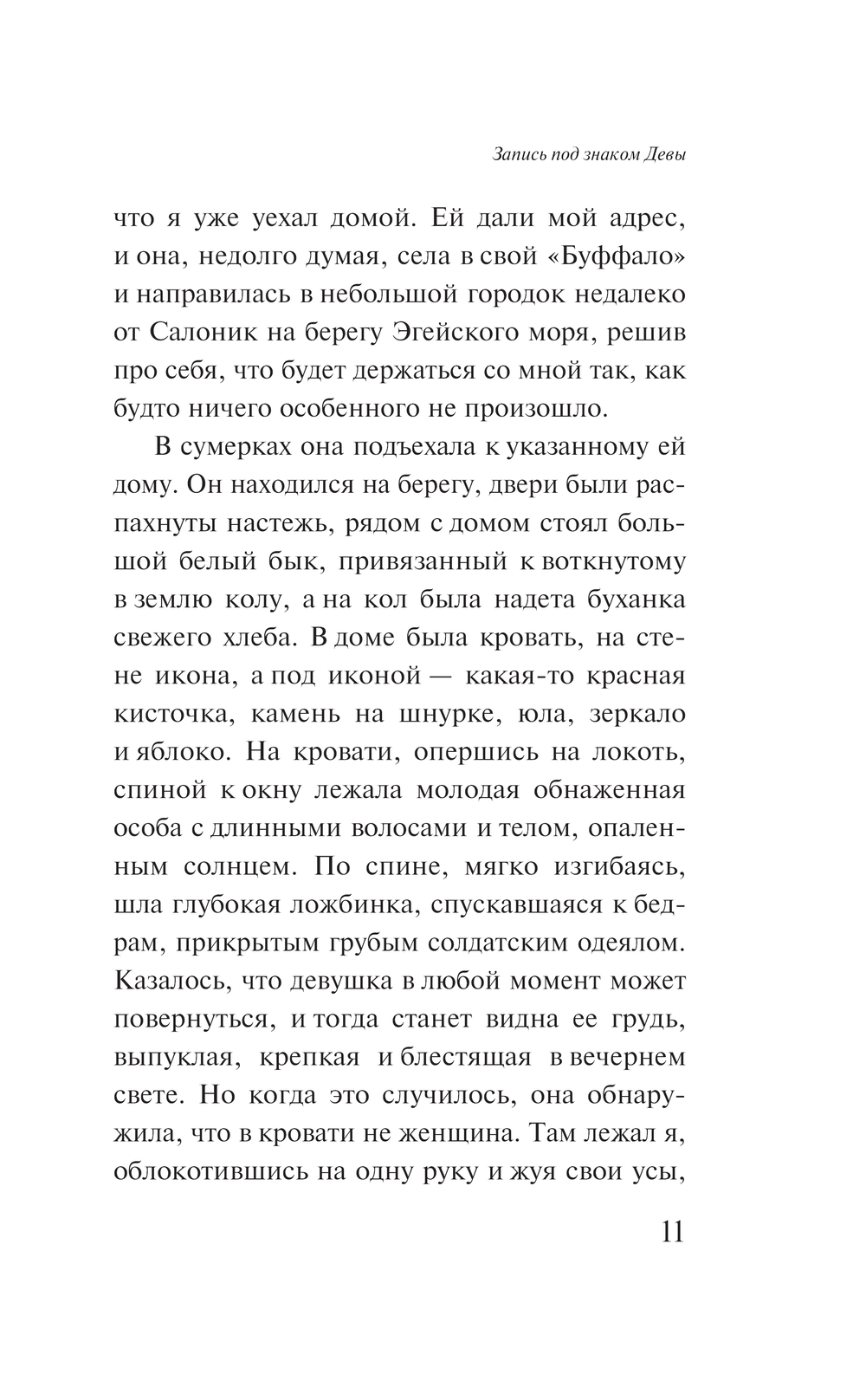 Запись под знаком Девы

что я уже уехал домой. Ей дали мой адрес, и она, недолго думая, села в свой «Буффало» и направилась в небольшой городок недалеко от Салоник на берегу Эгейского моря, решив про себя, что будет держаться со мной так, как будто ничего особенного не произошло.

В сумерках она подъехала к указанному ей дому. Он находился на берегу, двери были распахнуты настежь, рядом с домом стоял большой белый бык, привязанный к воткнутому в землю колу, а на кол была надета буханка свежего хлеба. В доме была кровать, на стене икона, а под иконой — какая-то красная кисточка, камень на шнурке, юла, зеркало и яблоко. На кровати, опершись на локоть, спиной к окну лежала молодая обнаженная особа с длинными волосами и телом, опаленным солнцем. По спине, мягко изгибаясь, шла глубокая ложбинка, спускавшаяся к бедрам, прикрытым грубым солдатским одеялом. Казалось, что девушка в любой момент может повернуться, и тогда станет видна ее грудь, выпуклая, крепкая и блестящая в вечернем свете. Но когда это случилось, она обнаружила, что в кровати не женщина. Там лежал я, облокотившись на одну руку и жуя свои усы,

11